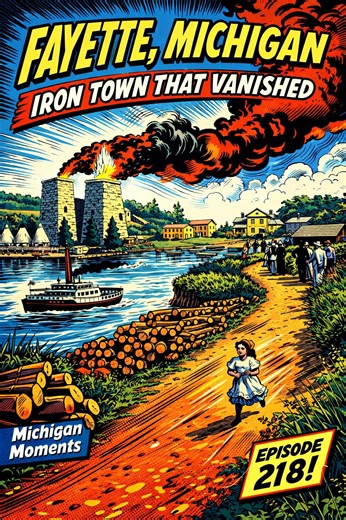 FAYETTE, MICHIGAN
IRON TOWN THAT VANISHED

Michigan Moments

EPISODE 218!